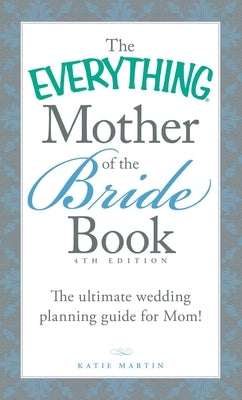 The EVERYTHING®
Mother
of the
Bride
Book
4TH EDITION

The ultimate wedding planning guide for Mom!

KATIE MARTIN